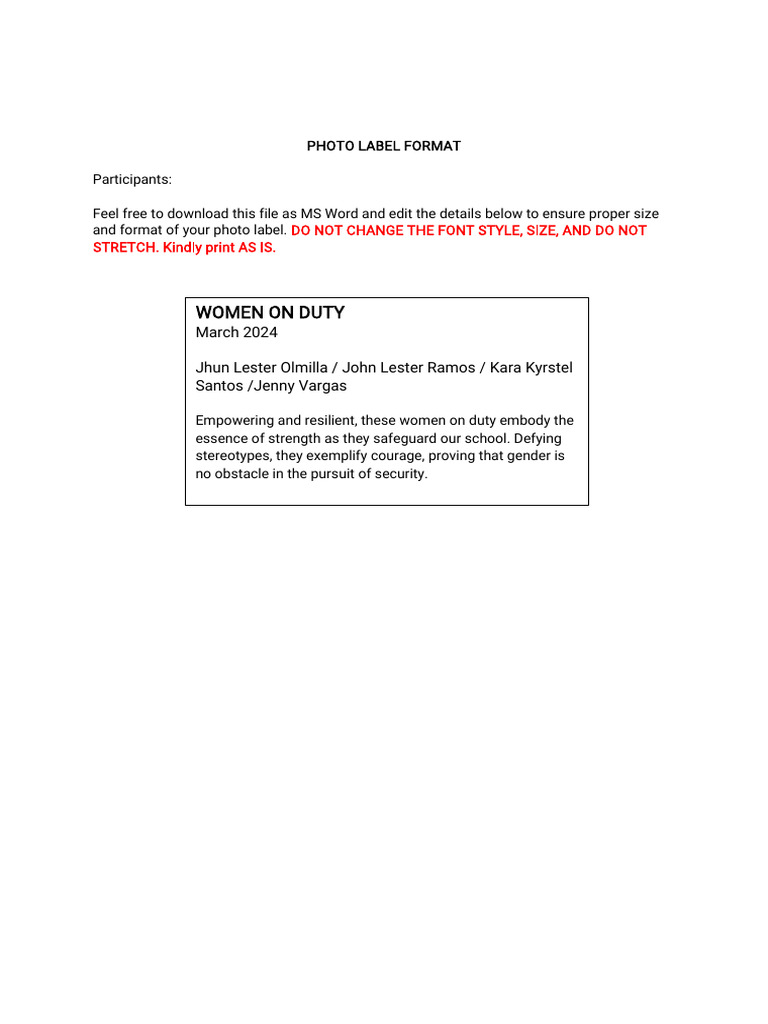 PHOTO LABEL FORMAT

Participants:

Feel free to download this file as MS Word and edit the details below to ensure proper size and format of your photo label. DO NOT CHANGE THE FONT STYLE, SIZE, AND DO NOT STRETCH. Kindly print AS IS.

WOMEN ON DUTY
March 2024

Jhun Lester Olmilla / John Lester Ramos / Kara Kyrstel Santos /Jenny Vargas

Empowering and resilient, these women on duty embody the essence of strength as they safeguard our school. Defying stereotypes, they exemplify courage, proving that gender is no obstacle in the pursuit of security.